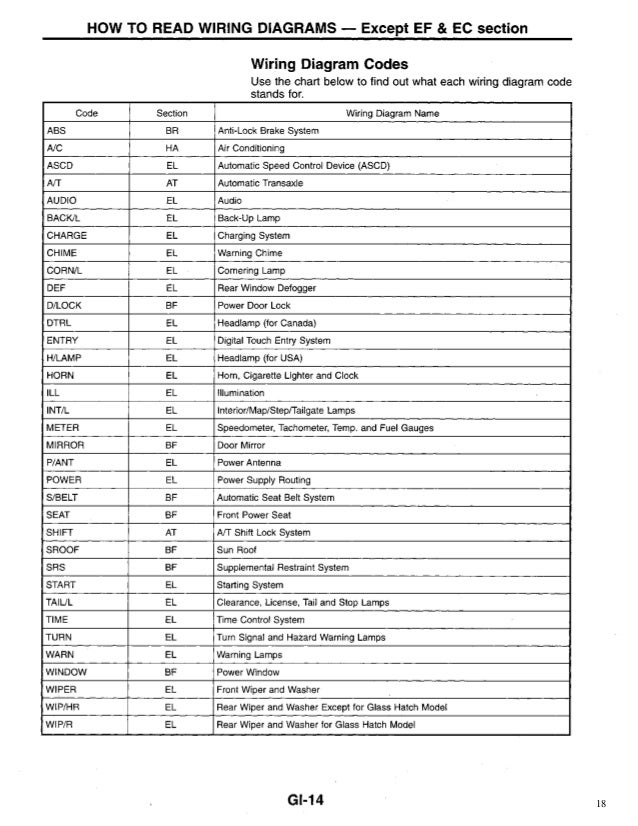 HOW TO READ WIRING DIAGRAMS — Except EF & EC section

Wiring Diagram Codes

Use the chart below to find out what each wiring diagram code stands for.

| Code | Section | Wiring Diagram Name |
|---|---|---|
| ABS | BR | Anti-Lock Brake System |
| A/C | HA | Air Conditioning |
| ASCD | EL | Automatic Speed Control Device (ASCD) |
| A/T | AT | Automatic Transaxle |
| AUDIO | EL | Audio |
| BACK/L | EL | Back-Up Lamp |
| CHARGE | EL | Charging System |
| CHIME | EL | Warning Chime |
| CORN/L | EL | Cornering Lamp |
| DEF | EL | Rear Window Defogger |
| D/LOCK | BF | Power Door Lock |
| DTRL | EL | Headlamp (for Canada) |
| ENTRY | EL | Digital Touch Entry System |
| H/LAMP | EL | Headlamp (for USA) |
| HORN | EL | Horn, Cigarette Lighter and Clock |
| ILL | EL | Illumination |
| INT/L | EL | Interior/Map/Step/Tailgate Lamps |
| METER | EL | Speedometer, Tachometer, Temp. and Fuel Gauges |
| MIRROR | BF | Door Mirror |
| P/ANT | EL | Power Antenna |
| POWER | EL | Power Supply Routing |
| S/BELT | BF | Automatic Seat Belt System |
| SEAT | BF | Front Power Seat |
| SHIFT | AT | A/T Shift Lock System |
| SROOF | BF | Sun Roof |
| SRS | BF | Supplemental Restraint System |
| START | EL | Starting System |
| TAIL/L | EL | Clearance, License, Tail and Stop Lamps |
| TIME | EL | Time Control System |
| TURN | EL | Turn Signal and Hazard Warning Lamps |
| WARN | EL | Warning Lamps |
| WINDOW | BF | Power Window |
| WIPER | EL | Front Wiper and Washer |
| WIP/HR | EL | Rear Wiper and Washer Except for Glass Hatch Model |
| WIP/R | EL | Rear Wiper and Washer for Glass Hatch Model |

GI-14

18